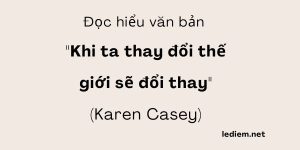 Đọc hiểu văn bản

"Khi ta thay đổi thế giới sẽ đổi thay"

(Karen Casey)

lediem.net